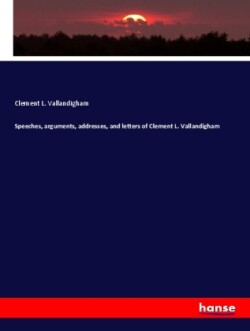 Clement L. Vallandigham

Speeches, arguments, addresses, and letters of Clement L. Vallandigham

hanse